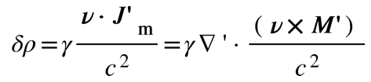 $\delta\rho = \gamma \frac{\boldsymbol{\nu} \cdot \boldsymbol{J'}_{\mathrm{m}}}{c^2} = \gamma \nabla' \cdot \frac{(\boldsymbol{\nu} \times \boldsymbol{M'})}{c^2}$